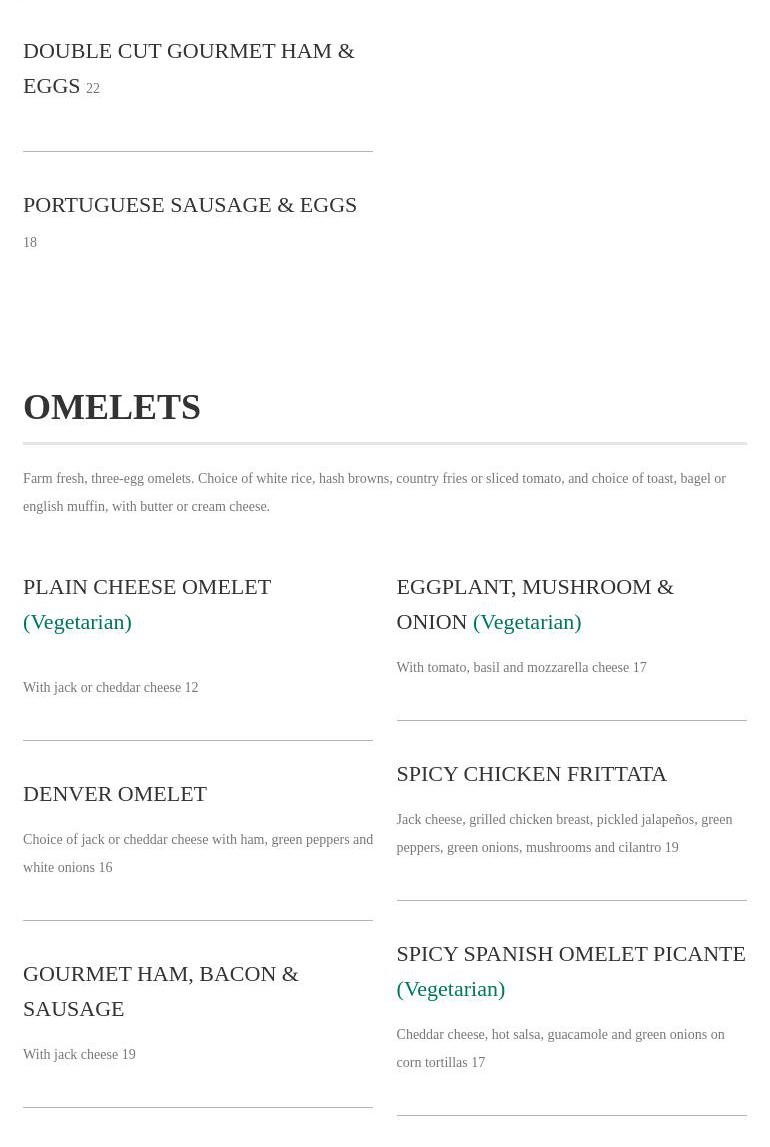 DOUBLE CUT GOURMET HAM & EGGS 22

PORTUGUESE SAUSAGE & EGGS

18

OMELETS

Farm fresh, three-egg omelets. Choice of white rice, hash browns, country fries or sliced tomato, and choice of toast, bagel or english muffin, with butter or cream cheese.

PLAIN CHEESE OMELET (Vegetarian)

With jack or cheddar cheese 12

DENVER OMELET

Choice of jack or cheddar cheese with ham, green peppers and white onions 16

GOURMET HAM, BACON & SAUSAGE

With jack cheese 19

EGGPLANT, MUSHROOM & ONION (Vegetarian)

With tomato, basil and mozzarella cheese 17

SPICY CHICKEN FRITTATA

Jack cheese, grilled chicken breast, pickled jalapeños, green peppers, green onions, mushrooms and cilantro 19

SPICY SPANISH OMELET PICANTE (Vegetarian)

Cheddar cheese, hot salsa, guacamole and green onions on corn tortillas 17